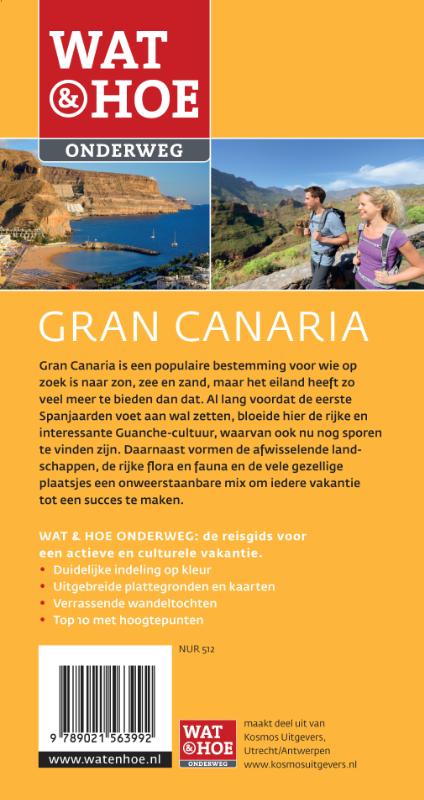 WAT & HOE
ONDERWEG

GRAN CANARIA

Gran Canaria is een populaire bestemming voor wie op zoek is naar zon, zee en zand, maar het eiland heeft zo veel meer te bieden dan dat. Al lang voordat de eerste Spanjaarden voet aan wal zetten, bloeide hier de rijke en interessante Guanche-cultuur, waarvan ook nu nog sporen te vinden zijn. Daarnaast vormen de afwisselende landschappen, de rijke flora en fauna en de vele gezellige plaatsjes een onweerstaanbare mix om iedere vakantie tot een succes te maken.

WAT & HOE ONDERWEG: de reisgids voor een actieve en culturele vakantie.
• Duidelijke indeling op kleur
• Uitgebreide plattegronden en kaarten
• Verrassende wandeltochten
• Top 10 met hoogtepunten

NUR 512

9 789021 563992

www.watenhoe.nl

WAT & HOE ONDERWEG

maakt deel uit van Kosmos Uitgevers, Utrecht/Antwerpen
www.kosmosuitgevers.nl